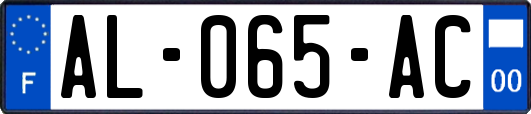 F
AL-065-AC
00